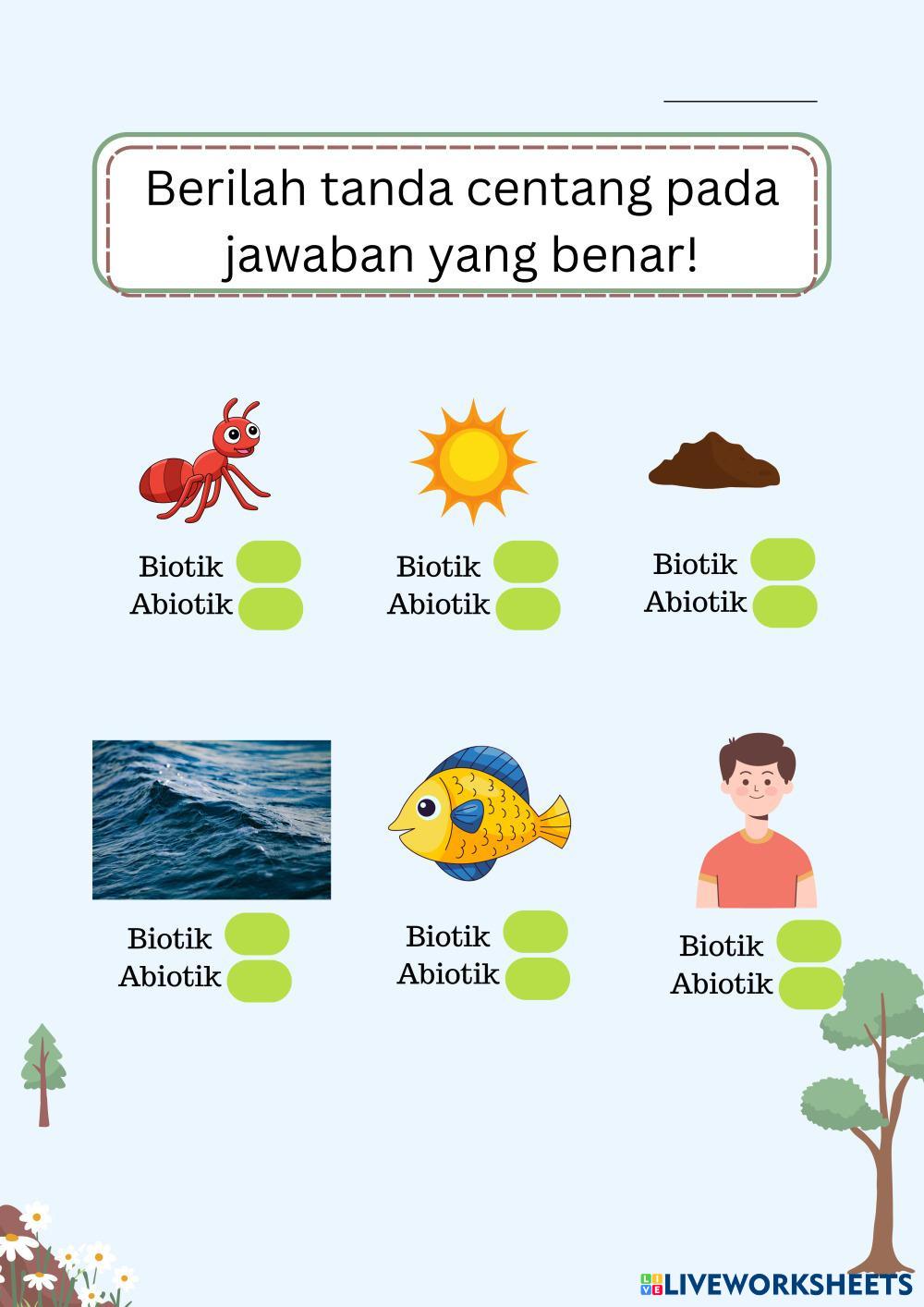 Berilah tanda centang pada jawaban yang benar!

Biotik
Abiotik

Biotik
Abiotik

Biotik
Abiotik

Biotik
Abiotik

Biotik
Abiotik

Biotik
Abiotik

LIVEWORKSHEETS